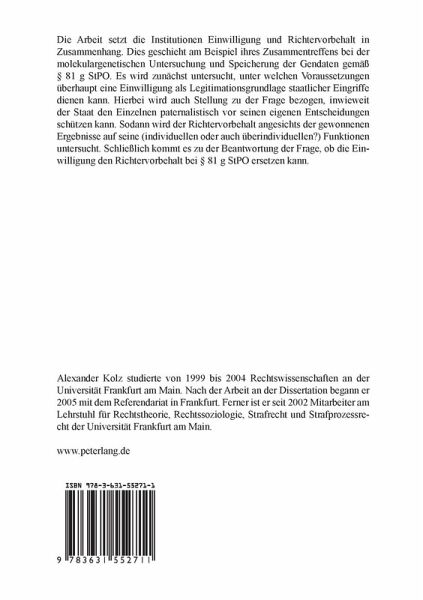 Die Arbeit setzt die Institutionen Einwilligung und Richtervorbehalt in Zusammenhang. Dies geschieht am Beispiel ihres Zusammentreffens bei der molekulargenetischen Untersuchung und Speicherung der Gendaten gemäß § 81 g StPO. Es wird zunächst untersucht, unter welchen Voraussetzungen überhaupt eine Einwilligung als Legitimationsgrundlage staatlicher Eingriffe dienen kann. Hierbei wird auch Stellung zu der Frage bezogen, inwieweit der Staat den Einzelnen paternalistisch vor seinen eigenen Entscheidungen schützen kann. Sodann wird der Richtervorbehalt angesichts der gewonnenen Ergebnisse auf seine (individuellen oder auch überindividuellen?) Funktionen untersucht. Schließlich kommt es zu der Beantwortung der Frage, ob die Einwilligung den Richtervorbehalt bei § 81 g StPO ersetzen kann.

Alexander Kolz studierte von 1999 bis 2004 Rechtswissenschaften an der Universität Frankfurt am Main. Nach der Arbeit an der Dissertation begann er 2005 mit dem Referendariat in Frankfurt. Ferner ist er seit 2002 Mitarbeiter am Lehrstuhl für Rechtstheorie, Rechtssoziologie, Strafrecht und Strafprozessrecht der Universität Frankfurt am Main.

www.peterlang.de

ISBN 978-3-631-55271-1

9 783631 552711